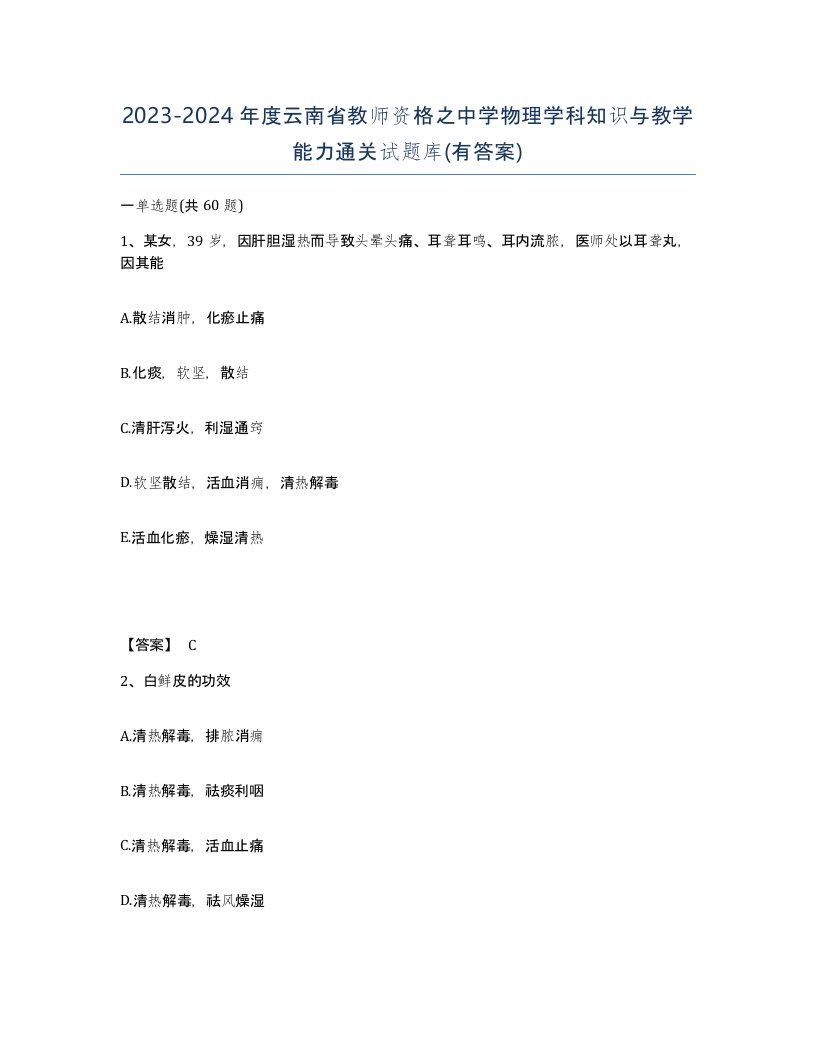 2023-2024年度云南省教师资格之中学物理学科知识与教学能力通关试题库(有答案)

一单选题(共60题)

1、某女，39岁，因肝胆湿热而导致头晕头痛、耳聋耳鸣、耳内流脓，医师处以耳聋丸，因其能

A.散结消肿，化瘀止痛

B.化痰，软坚，散结

C.清肝泻火，利湿通窍

D.软坚散结，活血消痈，清热解毒

E.活血化瘀，燥湿清热

【答案】 C

2、白鲜皮的功效

A.清热解毒，排脓消痈

B.清热解毒，祛痰利咽

C.清热解毒，活血止痛

D.清热解毒，祛风燥湿